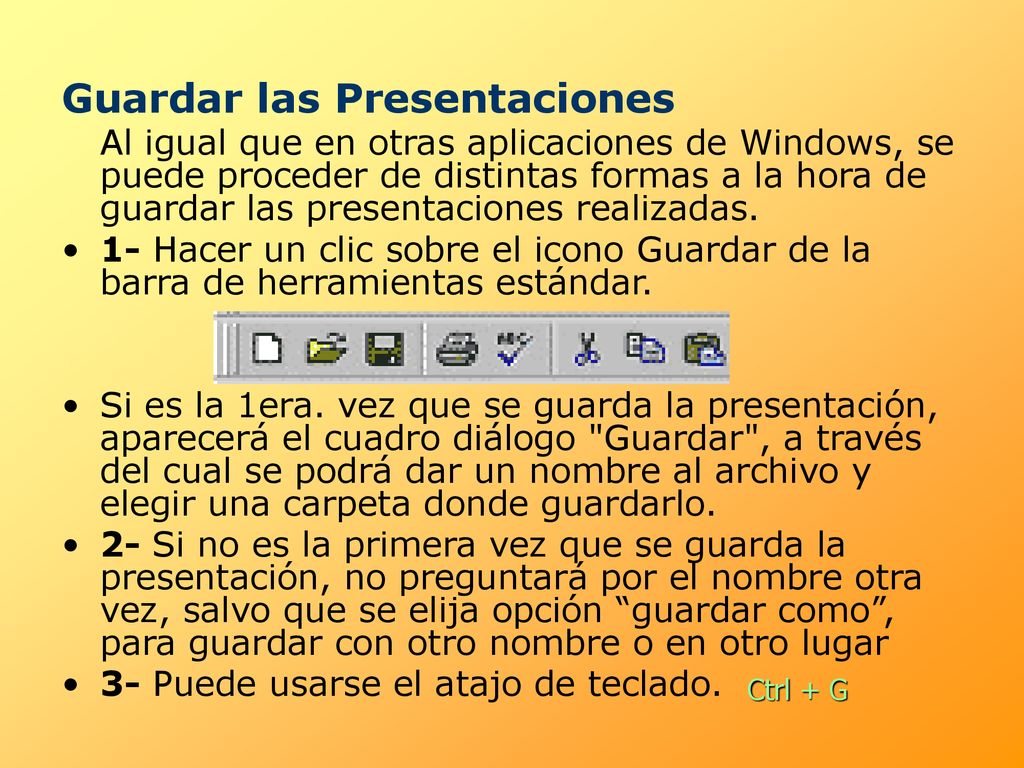 Guardar las Presentaciones

Al igual que en otras aplicaciones de Windows, se puede proceder de distintas formas a la hora de guardar las presentaciones realizadas.

• 1- Hacer un clic sobre el icono Guardar de la barra de herramientas estándar.

• Si es la 1era. vez que se guarda la presentación, aparecerá el cuadro diálogo "Guardar", a través del cual se podrá dar un nombre al archivo y elegir una carpeta donde guardarlo.

• 2- Si no es la primera vez que se guarda la presentación, no preguntará por el nombre otra vez, salvo que se elija opción “guardar como”, para guardar con otro nombre o en otro lugar

• 3- Puede usarse el atajo de teclado. Ctrl + G